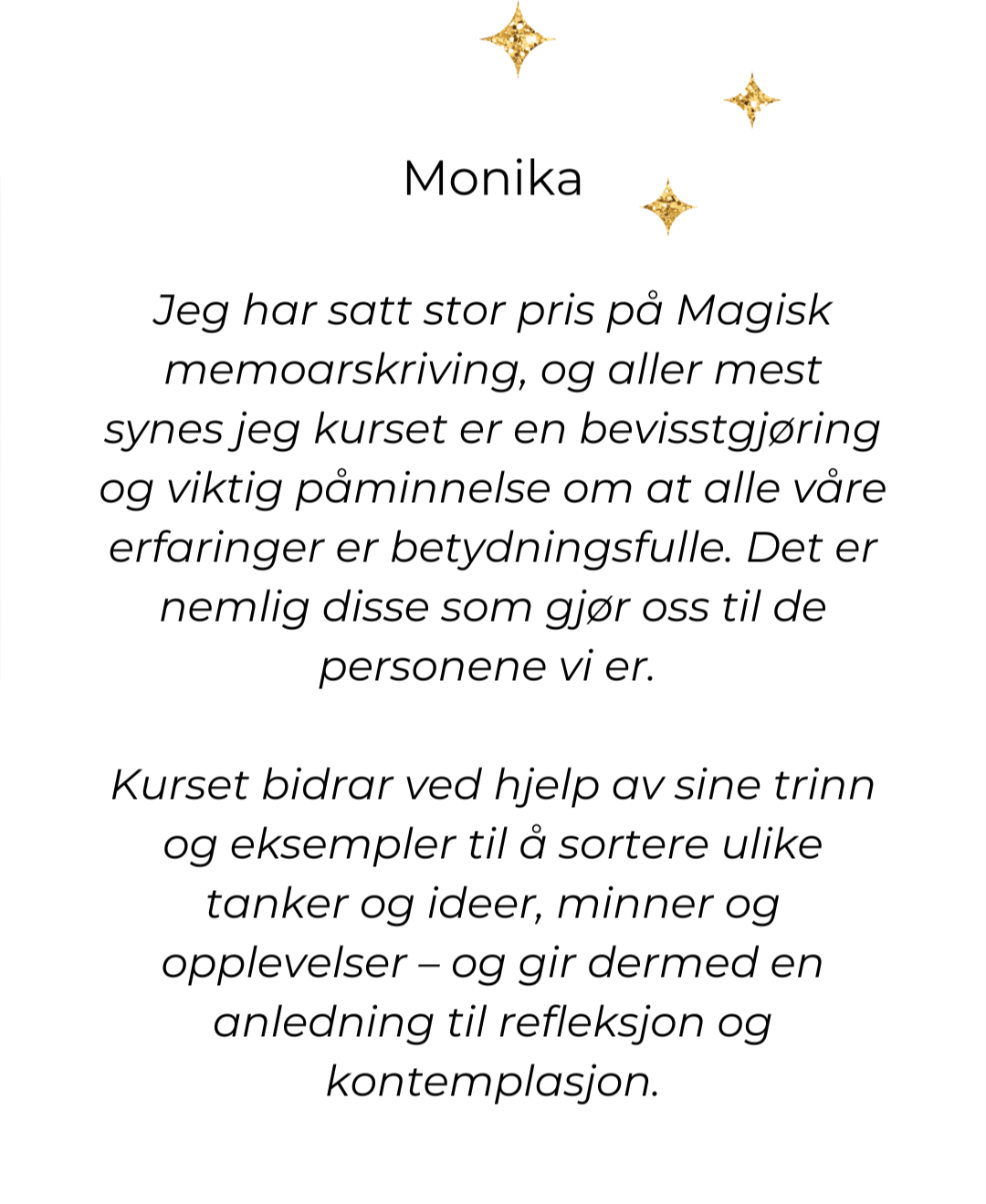 Monika

Jeg har satt stor pris på Magisk memoarskriving, og aller mest synes jeg kurset er en bevisstgjøring og viktig påminnelse om at alle våre erfaringer er betydningsfulle. Det er nemlig disse som gjør oss til de personene vi er.

Kurset bidrar ved hjelp av sine trinn og eksempler til å sortere ulike tanker og ideer, minner og opplevelser – og gir dermed en anledning til refleksjon og kontemplasjon.